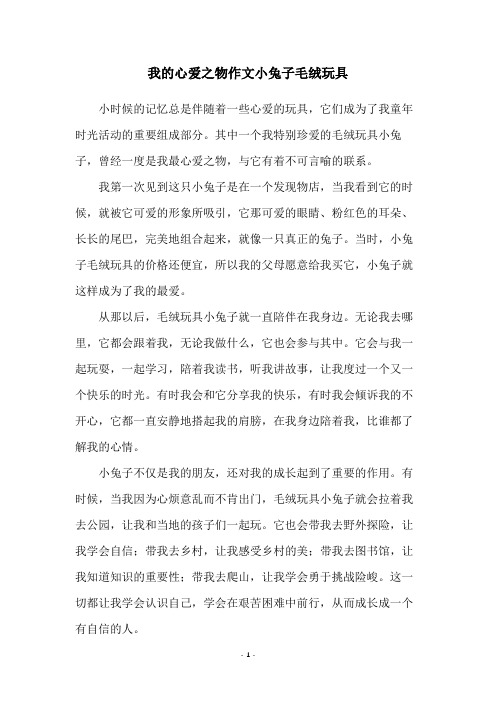 我的心爱之物作文小兔子毛绒玩具

小时候的记忆总是伴随着一些心爱的玩具，它们成为了我童年时光活动的重要组成部分。其中一个我特别珍爱的毛绒玩具小兔子，曾经一度是我最心爱之物，与它有着不可言喻的联系。

我第一次见到这只小兔子是在一个发现物店，当我看到它的时候，就被它可爱的形象所吸引，它那可爱的眼睛、粉红色的耳朵、长长的尾巴，完美地组合起来，就像一只真正的兔子。当时，小兔子毛绒玩具的价格还便宜，所以我的父母愿意给我买它，小兔子就这样成为了我的最爱。

从那以后，毛绒玩具小兔子就一直陪伴在我身边。无论我去哪里，它都会跟着我，无论我做什么，它也会参与其中。它会与我一起玩耍，一起学习，陪着我读书，听我讲故事，让我度过一个又一个快乐的时光。有时我会和它分享我的快乐，有时我会倾诉我的不开心，它都一直安静地搭起我的肩膀，在我身边陪着我，比谁都了解我的心情。

小兔子不仅是我的朋友，还对我的成长起到了重要的作用。有时候，当我因为心烦意乱而不肯出门，毛绒玩具小兔子就会拉着我去公园，让我和当地的孩子们一起玩。它也会带我去野外探险，让我学会自信；带我去乡村，让我感受乡村的美；带我去图书馆，让我知道知识的重要性；带我去爬山，让我学会勇于挑战险峻。这一切都让我学会认识自己，学会在艰苦困难中前行，从而成长成一个有自信的人。

- 1 -